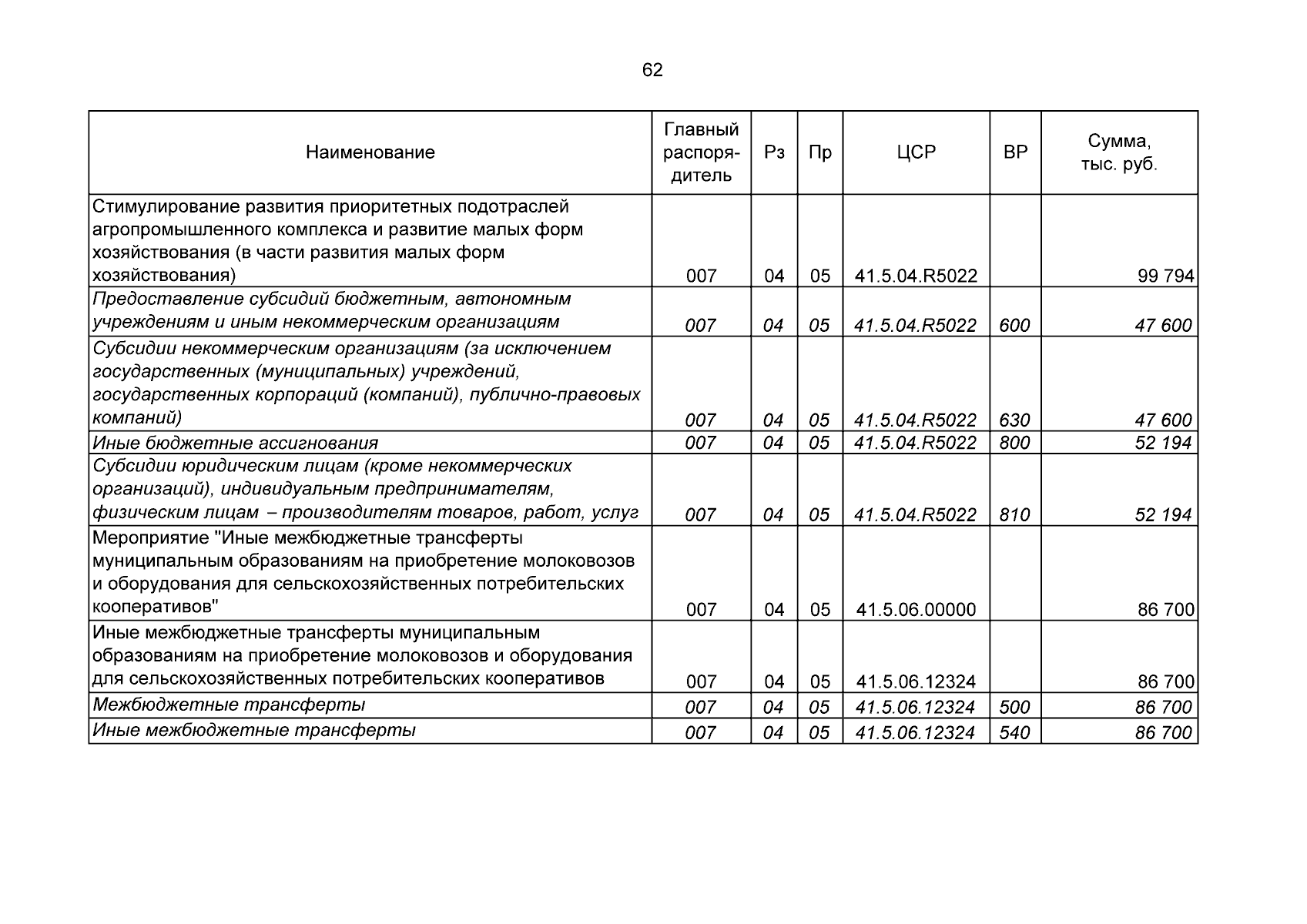 62

| Наименование | Главный распорядитель | Рз | Пр | ЦСР | ВР | Сумма, тыс. руб. |
|---|---|---|---|---|---|---|
| Стимулирование развития приоритетных подотраслей агропромышленного комплекса и развитие малых форм хозяйствования (в части развития малых форм хозяйствования) | 007 | 04 | 05 | 41.5.04.R5022 | | 99 794 |
| Предоставление субсидий бюджетным, автономным учреждениям и иным некоммерческим организациям | 007 | 04 | 05 | 41.5.04.R5022 | 600 | 47 600 |
| Субсидии некоммерческим организациям (за исключением государственных (муниципальных) учреждений, государственных корпораций (компаний), публично-правовых компаний) | 007 | 04 | 05 | 41.5.04.R5022 | 630 | 47 600 |
| Иные бюджетные ассигнования | 007 | 04 | 05 | 41.5.04.R5022 | 800 | 52 194 |
| Субсидии юридическим лицам (кроме некоммерческих организаций), индивидуальным предпринимателям, физическим лицам – производителям товаров, работ, услуг | 007 | 04 | 05 | 41.5.04.R5022 | 810 | 52 194 |
| Мероприятие "Иные межбюджетные трансферты муниципальным образованиям на приобретение молоковозов и оборудования для сельскохозяйственных потребительских кооперативов" | 007 | 04 | 05 | 41.5.06.00000 | | 86 700 |
| Иные межбюджетные трансферты муниципальным образованиям на приобретение молоковозов и оборудования для сельскохозяйственных потребительских кооперативов | 007 | 04 | 05 | 41.5.06.12324 | | 86 700 |
| Межбюджетные трансферты | 007 | 04 | 05 | 41.5.06.12324 | 500 | 86 700 |
| Иные межбюджетные трансферты | 007 | 04 | 05 | 41.5.06.12324 | 540 | 86 700 |